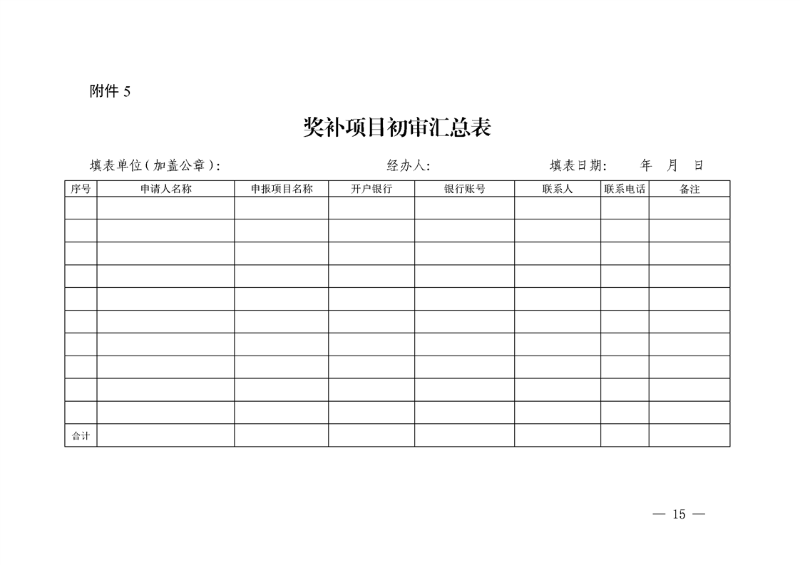 附件 5

奖补项目初审汇总表

填表单位(加盖公章):　　经办人:　　填表日期:　年　月　日

| 序号 | 申请人名称 | 申报项目名称 | 开户银行 | 银行账号 | 联系人 | 联系电话 | 备注 |
|---|---|---|---|---|---|---|---|
| | | | | | | | |
| | | | | | | | |
| | | | | | | | |
| | | | | | | | |
| | | | | | | | |
| | | | | | | | |
| | | | | | | | |
| | | | | | | | |
| | | | | | | | |
| | | | | | | | |
| 合计 | | | | | | | |

— 15 —